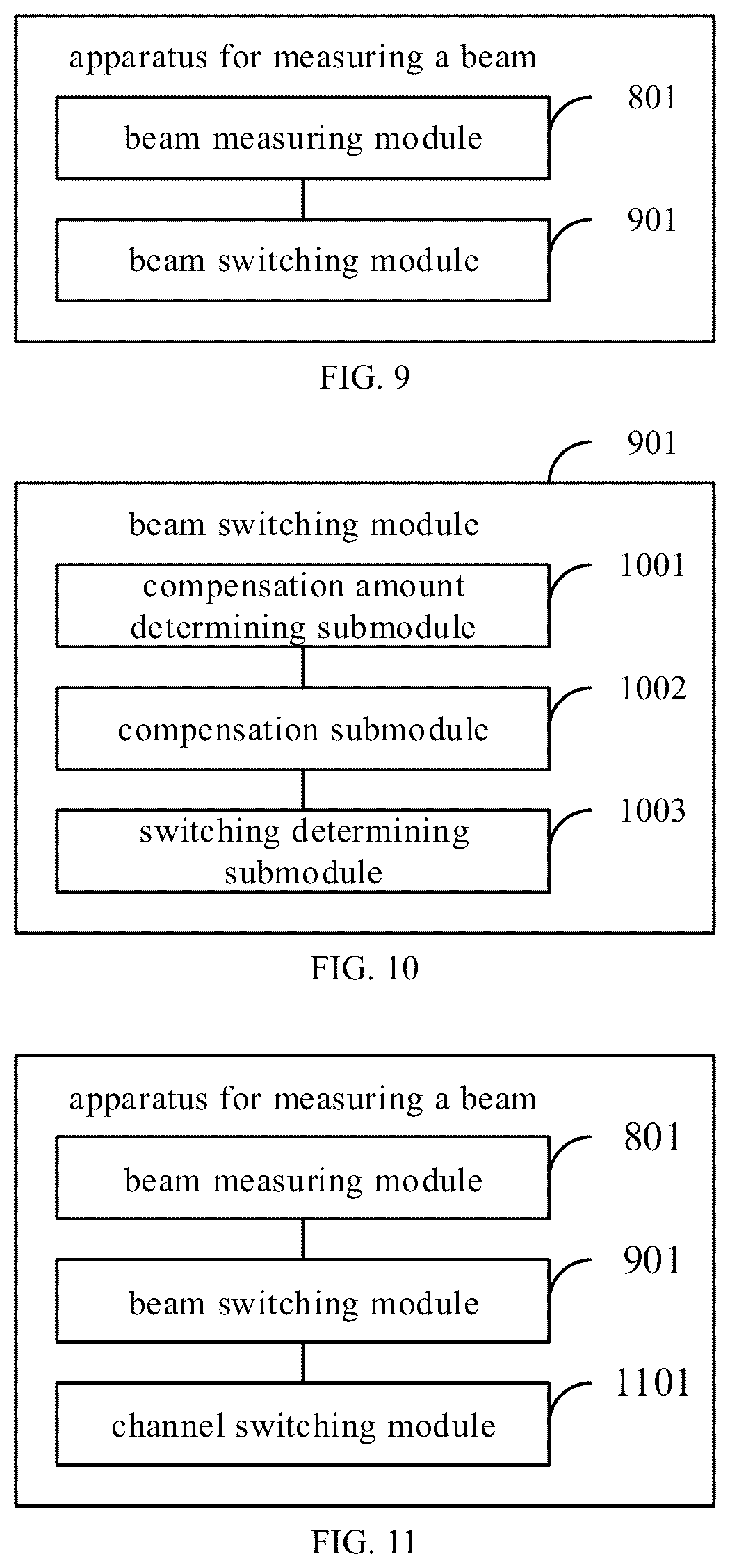 apparatus for measuring a beam

beam measuring module

801

beam switching module

901

FIG. 9

901

beam switching module

compensation amount determining submodule

1001

compensation submodule

1002

switching determining submodule

1003

FIG. 10

apparatus for measuring a beam

beam measuring module

801

beam switching module

901

channel switching module

1101

FIG. 11